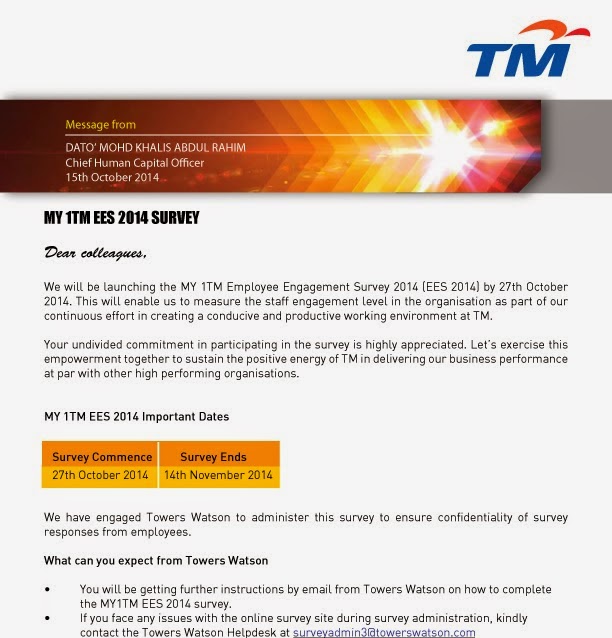 TM

Message from

DATO' MOHD KHALIS ABDUL RAHIM
Chief Human Capital Officer
15th October 2014

MY 1TM EES 2014 SURVEY

Dear colleagues,

We will be launching the MY 1TM Employee Engagement Survey 2014 (EES 2014) by 27th October 2014. This will enable us to measure the staff engagement level in the organisation as part of our continuous effort in creating a conducive and productive working environment at TM.

Your undivided commitment in participating in the survey is highly appreciated. Let's exercise this empowerment together to sustain the positive energy of TM in delivering our business performance at par with other high performing organisations.

MY 1TM EES 2014 Important Dates

| Survey Commence | Survey Ends |
|---|---|
| 27th October 2014 | 14th November 2014 |

We have engaged Towers Watson to administer this survey to ensure confidentiality of survey responses from employees.

What can you expect from Towers Watson

• You will be getting further instructions by email from Towers Watson on how to complete the MY1TM EES 2014 survey.
• If you face any issues with the online survey site during survey administration, kindly contact the Towers Watson Helpdesk at surveyadmin3@towerswatson.com